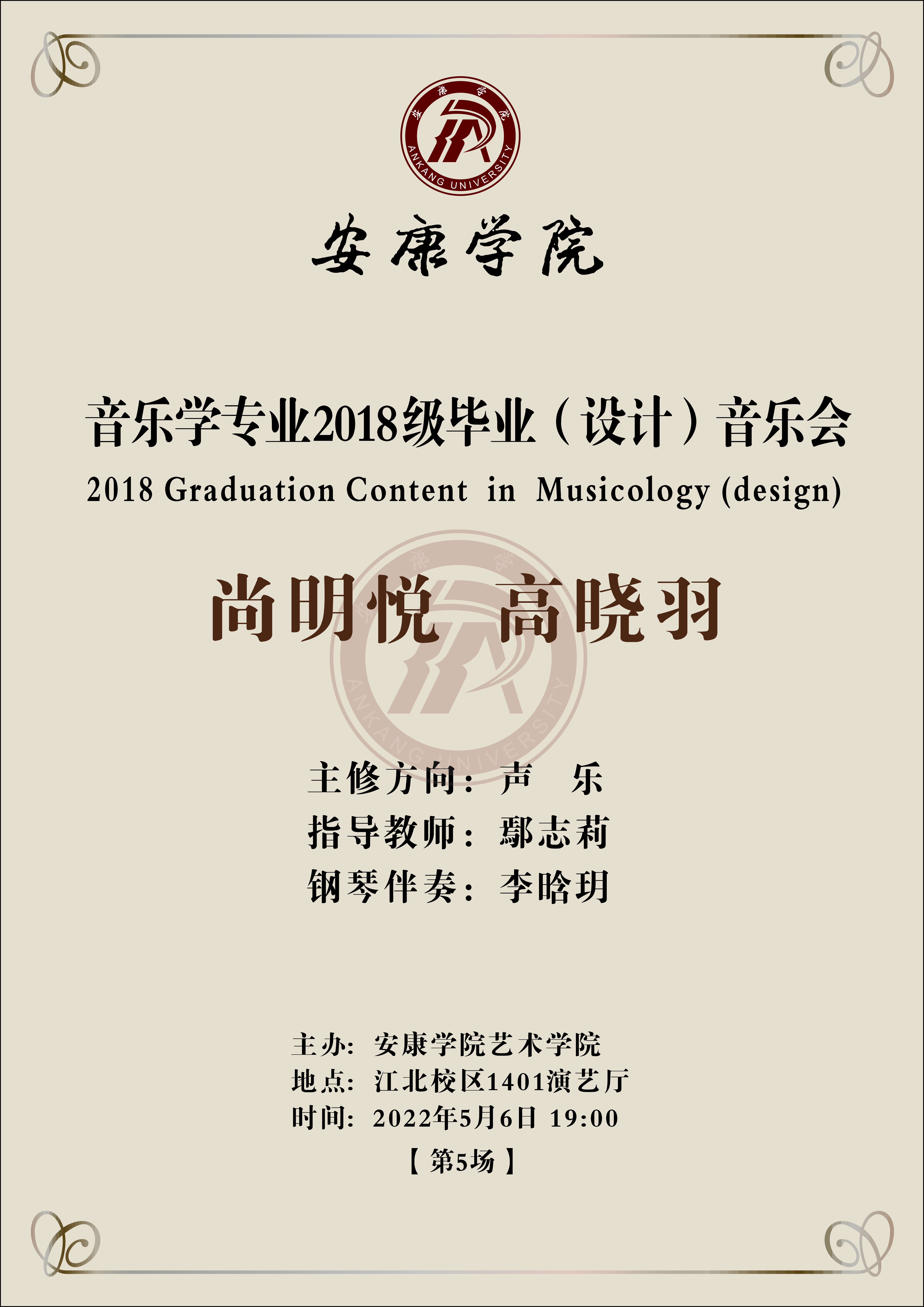 安康学院
ANKANG UNIVERSITY

安康学院

音乐学专业2018级毕业（设计）音乐会
2018 Graduation Content in Musicology (design)

尚明悦 高晓羽

主修方向：声 乐
指导教师：鄢志莉
钢琴伴奏：李晗玥

主办：安康学院艺术学院
地点：江北校区1401演艺厅
时间：2022年5月6日 19:00
【第5场】